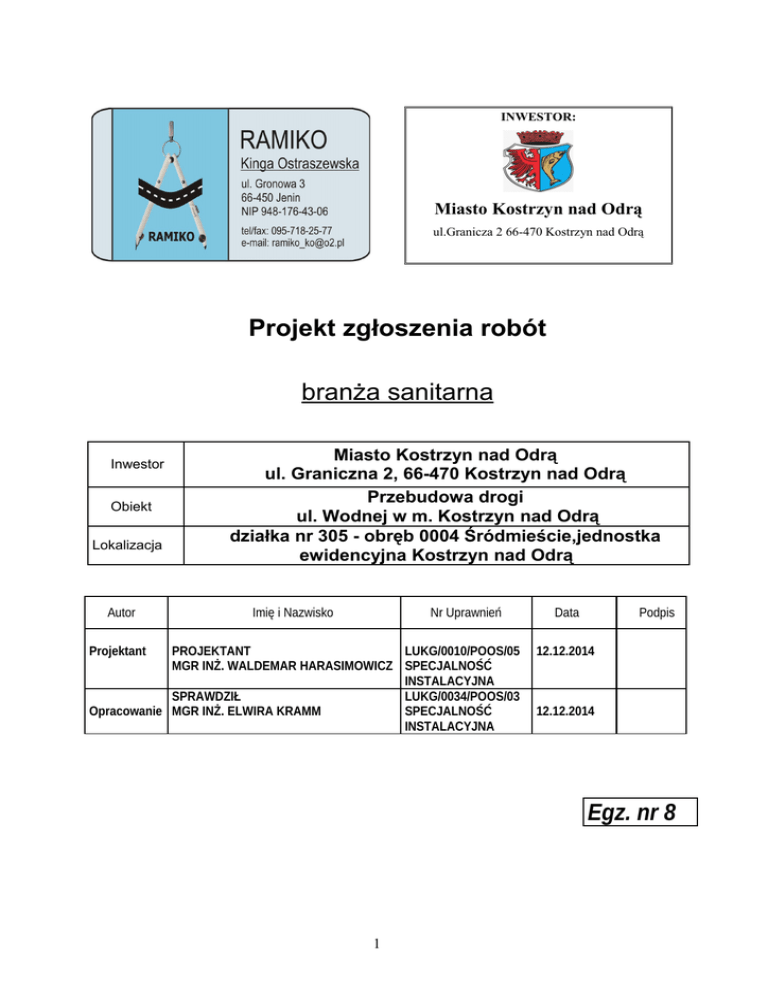 RAMIKO
RAMIKO
Kinga Ostraszewska
ul. Gronowa 3
66-450 Jenin
NIP 948-176-43-06
tel/fax: 095-718-25-77
e-mail: ramiko_ko@o2.pl

INWESTOR:
Miasto Kostrzyn nad Odrą
ul.Granicza 2 66-470 Kostrzyn nad Odrą

Projekt zgłoszenia robót

branża sanitarna

| Inwestor | Miasto Kostrzyn nad Odrą ul. Graniczna 2, 66-470 Kostrzyn nad Odrą |
|---|---|
| Obiekt | Przebudowa drogi ul. Wodnej w m. Kostrzyn nad Odrą |
| Lokalizacja | działka nr 305 - obręb 0004 Śródmieście,jednostka ewidencyjna Kostrzyn nad Odrą |

| Autor | Imię i Nazwisko | Nr Uprawnień | Data | Podpis |
|---|---|---|---|---|
| Projektant | PROJEKTANT MGR INŻ. WALDEMAR HARASIMOWICZ | LUKG/0010/POOS/05 SPECJALNOŚĆ INSTALACYJNA | 12.12.2014 | |
| Opracowanie | SPRAWDZIŁ MGR INŻ. ELWIRA KRAMM | LUKG/0034/POOS/03 SPECJALNOŚĆ INSTALACYJNA | 12.12.2014 | |

Egz. nr 8

1